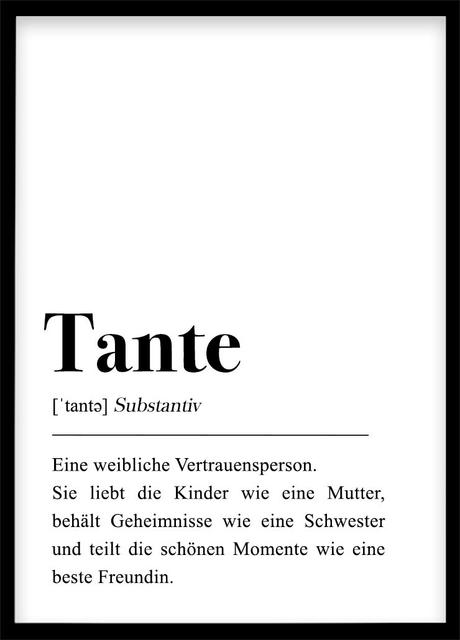 Tante

[ˈtantə] Substantiv

Eine weibliche Vertrauensperson.
Sie liebt die Kinder wie eine Mutter, behält Geheimnisse wie eine Schwester und teilt die schönen Momente wie eine beste Freundin.